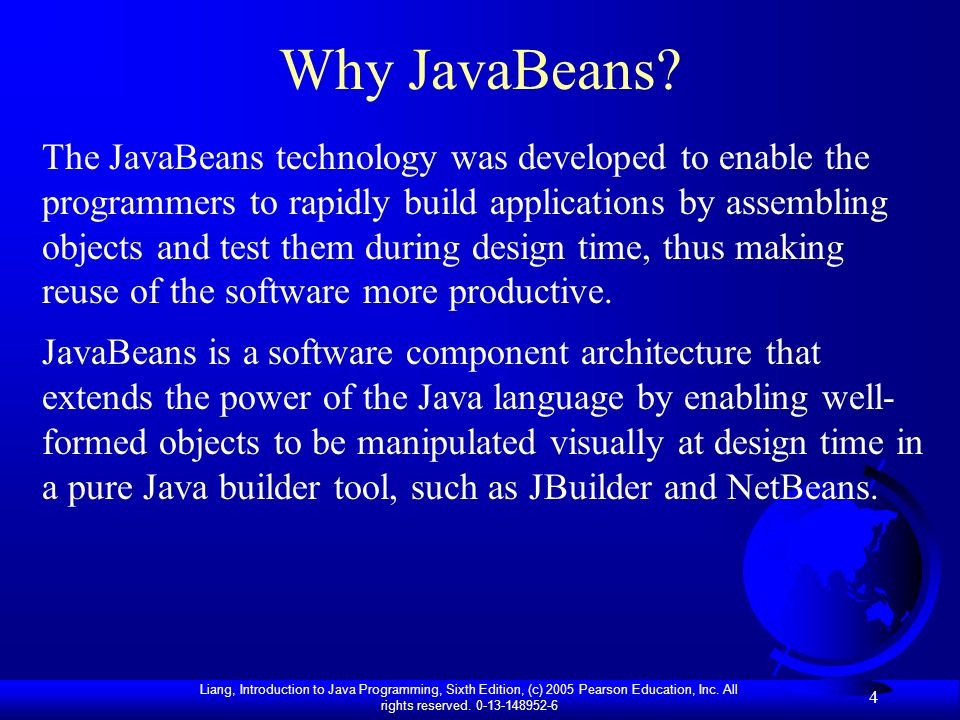 Why JavaBeans?

The JavaBeans technology was developed to enable the programmers to rapidly build applications by assembling objects and test them during design time, thus making reuse of the software more productive.

JavaBeans is a software component architecture that extends the power of the Java language by enabling well-formed objects to be manipulated visually at design time in a pure Java builder tool, such as JBuilder and NetBeans.

Liang, Introduction to Java Programming, Sixth Edition, (c) 2005 Pearson Education, Inc. All rights reserved. 0-13-148952-6

4